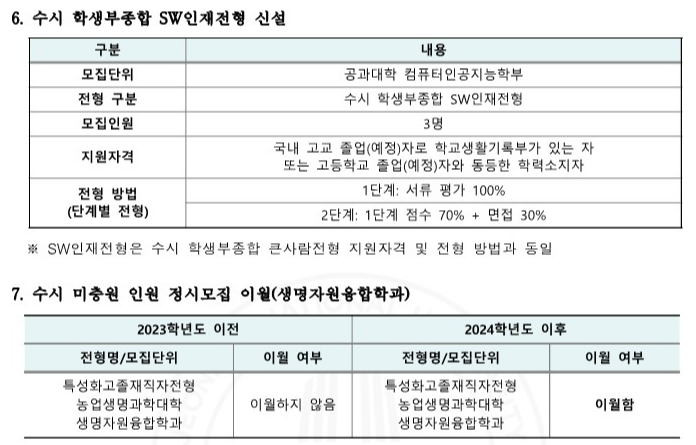 6. 수시 학생부종합 SW인재전형 신설

| 구분 | 내용 |
|---|---|
| 모집단위 | 공과대학 컴퓨터인공지능학부 |
| 전형 구분 | 수시 학생부종합 SW인재전형 |
| 모집인원 | 3명 |
| 지원자격 | 국내 고교 졸업(예정)자로 학교생활기록부가 있는 자 또는 고등학교 졸업(예정)자와 동등한 학력소지자 |
| 전형 방법 (단계별 전형) | 1단계: 서류 평가 100% |
| | 2단계: 1단계 점수 70% + 면접 30% |

※ SW인재전형은 수시 학생부종합 큰사람전형 지원자격 및 전형 방법과 동일

7. 수시 미충원 인원 정시모집 이월(생명자원융합학과)

| 2023학년도 이전 | | 2024학년도 이후 | |
|---|---|---|---|
| 전형명/모집단위 | 이월 여부 | 전형명/모집단위 | 이월 여부 |
| 특성화고졸재직자전형 농업생명과학대학 생명자원융합학과 | 이월하지 않음 | 특성화고졸재직자전형 농업생명과학대학 생명자원융합학과 | 이월함 |